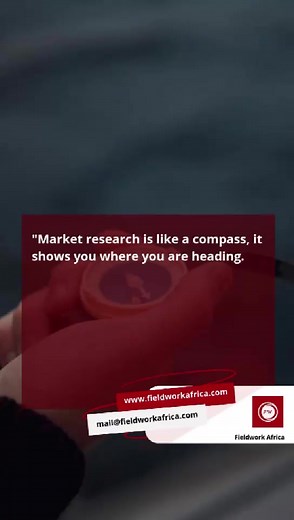 "Market research is like a compass, it shows you where you are heading.

www.fieldworkafrica.com

mail@fieldworkafrica.com

FW

Fieldwork Africa